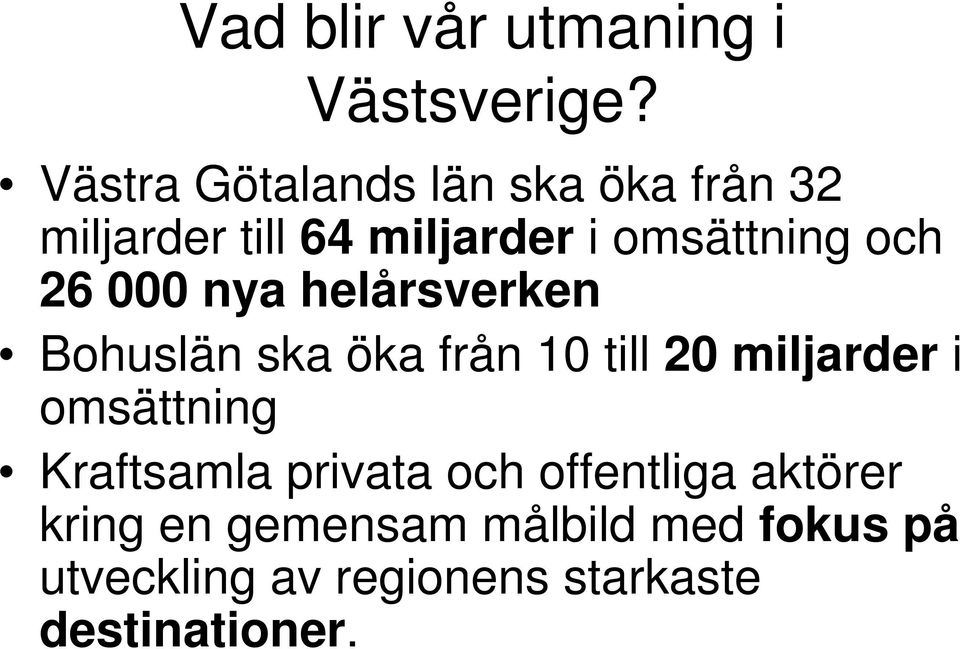 Vad blir vår utmaning i Västsverige?

• Västra Götalands län ska öka från 32 miljarder till 64 miljarder i omsättning och 26 000 nya helårsverken

• Bohuslän ska öka från 10 till 20 miljarder i omsättning

• Kraftsamla privata och offentliga aktörer kring en gemensam målbild med fokus på utveckling av regionens starkaste destinationer.